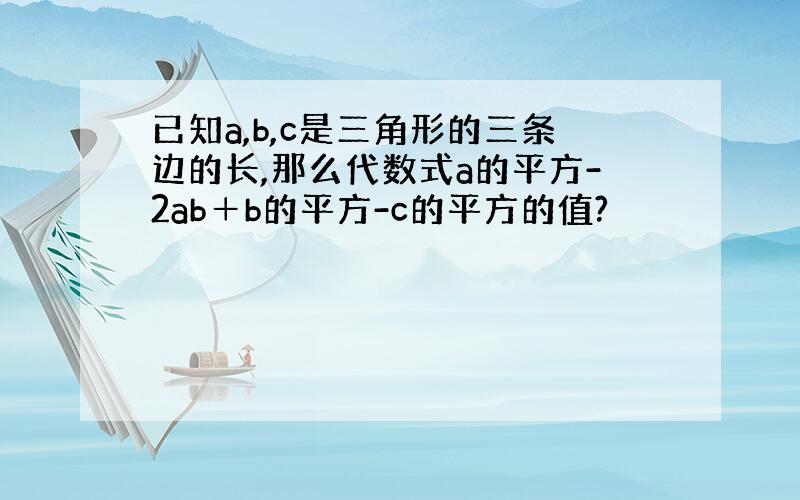 已知a,b,c是三角形的三条边的长,那么代数式a的平方-2ab＋b的平方-c的平方的值?